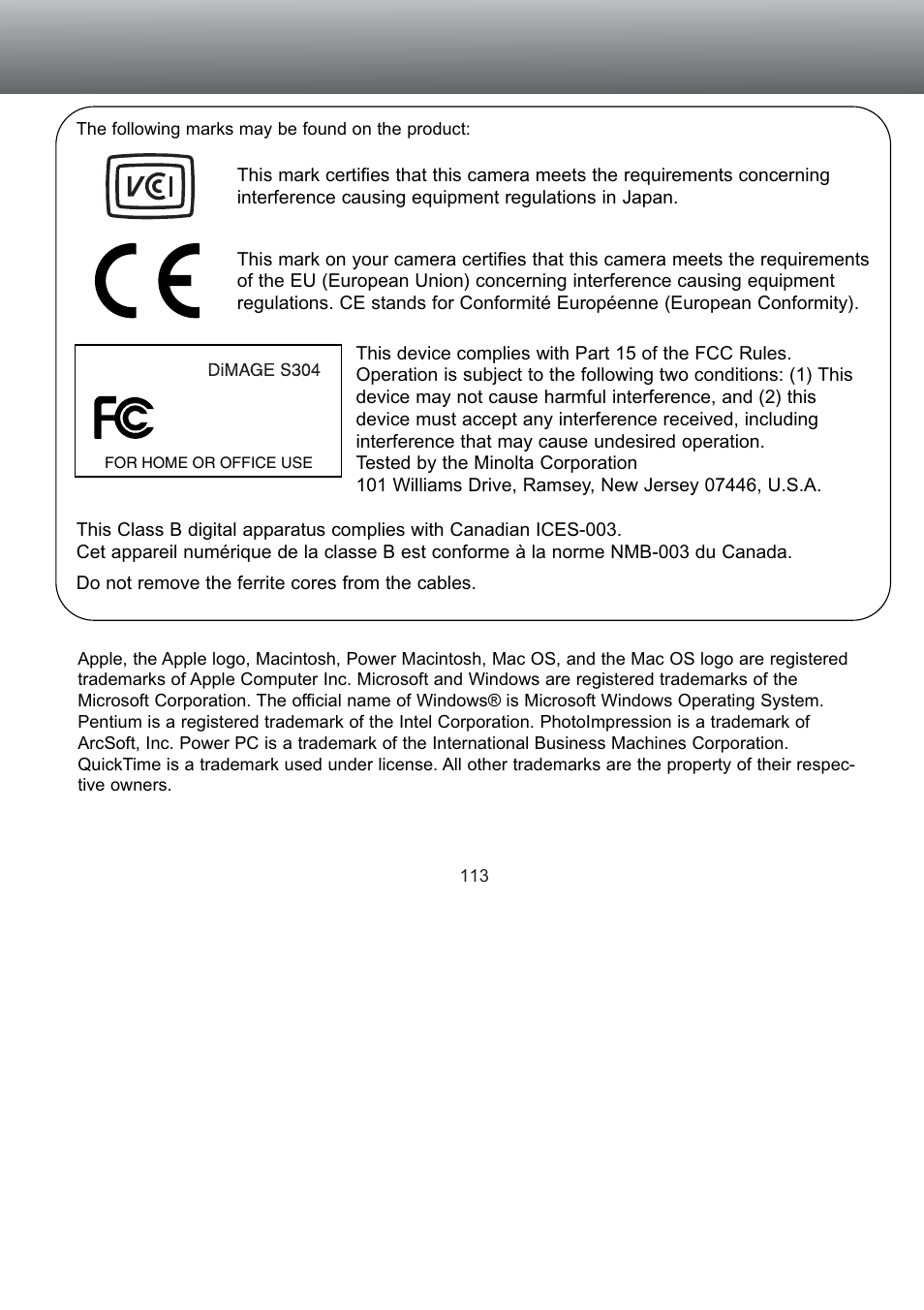 The following marks may be found on the product:

VCI

This mark certifies that this camera meets the requirements concerning interference causing equipment regulations in Japan.

CE

This mark on your camera certifies that this camera meets the requirements of the EU (European Union) concerning interference causing equipment regulations. CE stands for Conformité Européenne (European Conformity).

DiMAGE S304

FC

FOR HOME OR OFFICE USE

This device complies with Part 15 of the FCC Rules. Operation is subject to the following two conditions: (1) This device may not cause harmful interference, and (2) this device must accept any interference received, including interference that may cause undesired operation.
Tested by the Minolta Corporation
101 Williams Drive, Ramsey, New Jersey 07446, U.S.A.

This Class B digital apparatus complies with Canadian ICES-003.
Cet appareil numérique de la classe B est conforme à la norme NMB-003 du Canada.

Do not remove the ferrite cores from the cables.

Apple, the Apple logo, Macintosh, Power Macintosh, Mac OS, and the Mac OS logo are registered trademarks of Apple Computer Inc. Microsoft and Windows are registered trademarks of the Microsoft Corporation. The official name of Windows® is Microsoft Windows Operating System. Pentium is a registered trademark of the Intel Corporation. PhotoImpression is a trademark of ArcSoft, Inc. Power PC is a trademark of the International Business Machines Corporation. QuickTime is a trademark used under license. All other trademarks are the property of their respective owners.

113